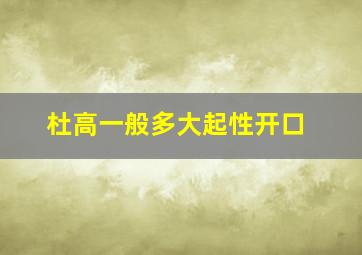 杜高一般多大起性开口